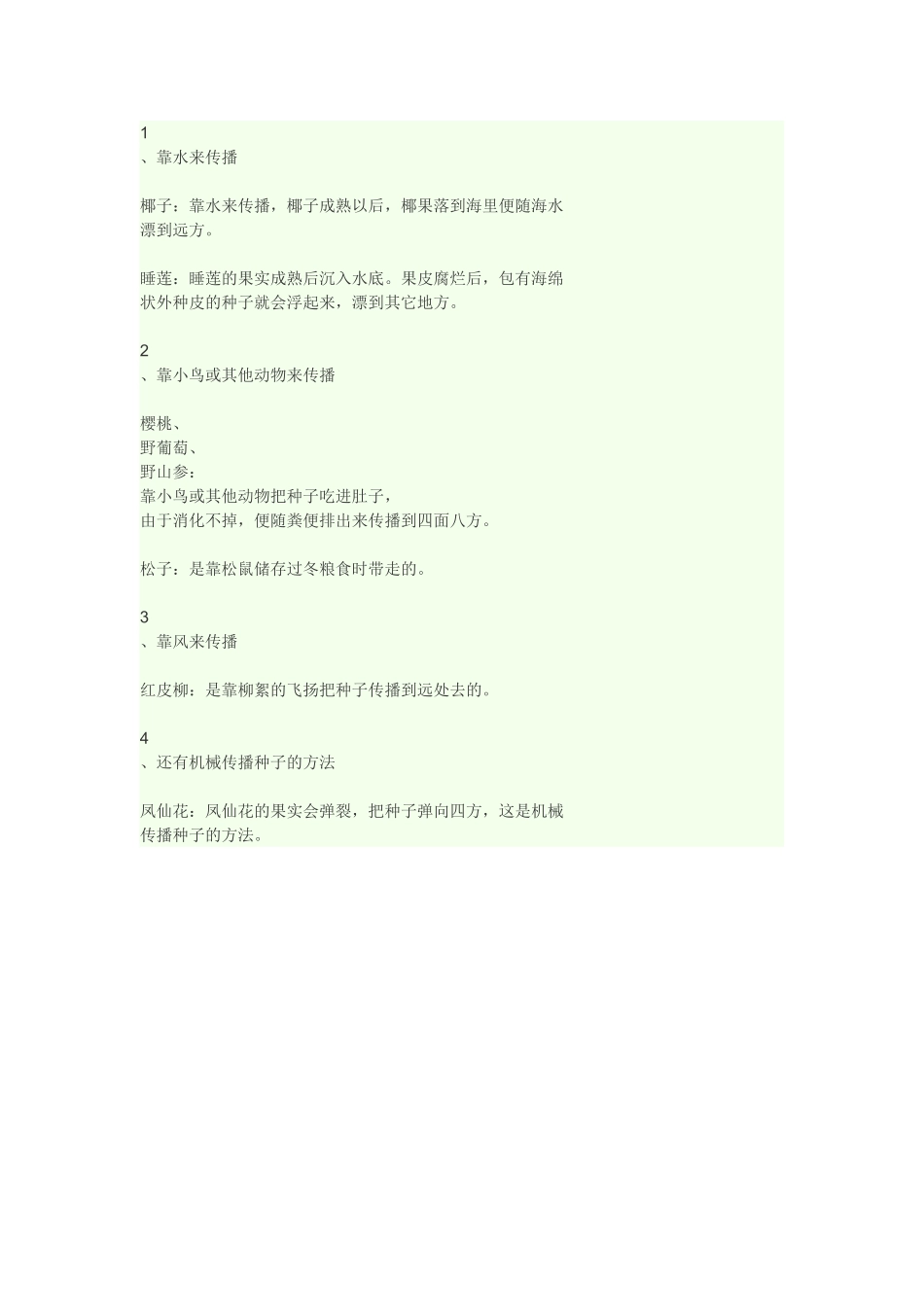 1
、靠水来传播

椰子：靠水来传播，椰子成熟以后，椰果落到海里便随海水漂到远方。

睡莲：睡莲的果实成熟后沉入水底。果皮腐烂后，包有海绵状外种皮的种子就会浮起来，漂到其它地方。

2
、靠小鸟或其他动物来传播

樱桃、
野葡萄、
野山参：
靠小鸟或其他动物把种子吃进肚子，
由于消化不掉，便随粪便排出来传播到四面八方。

松子：是靠松鼠储存过冬粮食时带走的。

3
、靠风来传播

红皮柳：是靠柳絮的飞扬把种子传播到远处去的。

4
、还有机械传播种子的方法

凤仙花：凤仙花的果实会弹裂，把种子弹向四方，这是机械传播种子的方法。